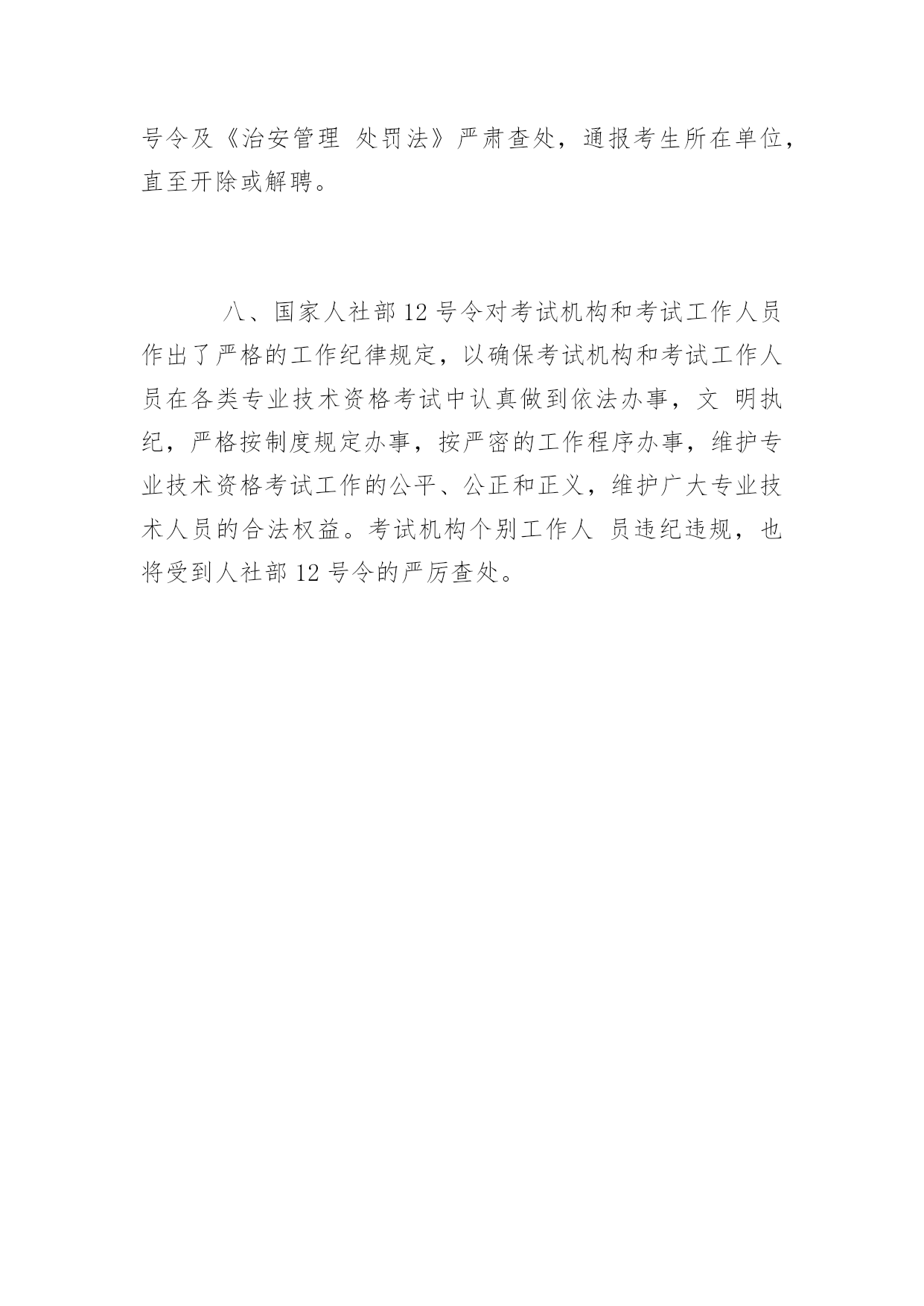 号令及《治安管理 处罚法》严肃查处，通报考生所在单位，直至开除或解聘。

八、国家人社部 12 号令对考试机构和考试工作人员作出了严格的工作纪律规定，以确保考试机构和考试工作人员在各类专业技术资格考试中认真做到依法办事，文 明执纪，严格按制度规定办事，按严密的工作程序办事，维护专业技术资格考试工作的公平、公正和正义，维护广大专业技术人员的合法权益。考试机构个别工作人 员违纪违规，也将受到人社部 12 号令的严厉查处。